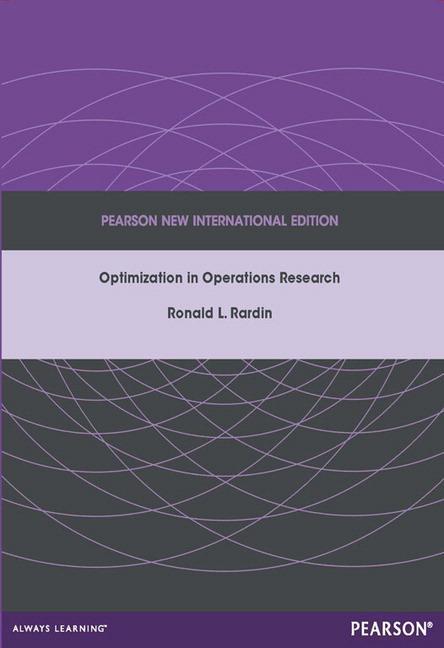 PEARSON NEW INTERNATIONAL EDITION

Optimization in Operations Research

Ronald L. Rardin

ALWAYS LEARNING™

PEARSON®